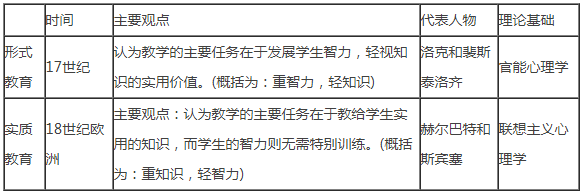 |  | 时间 | 主要观点 | 代表人物 | 理论基础 |
|---|---|---|---|---|
| 形式教育 | 17世纪 | 认为教学的主要任务在于发展学生智力，轻视知识的实用价值。(概括为：重智力，轻知识) | 洛克和裴斯泰洛齐 | 官能心理学 |
| 实质教育 | 18世纪欧洲 | 主要观点：认为教学的主要任务在于教给学生实用的知识，而学生的智力则无需特别训练。(概括为：重知识，轻智力) | 赫尔巴特和斯宾塞 | 联想主义心理学 |